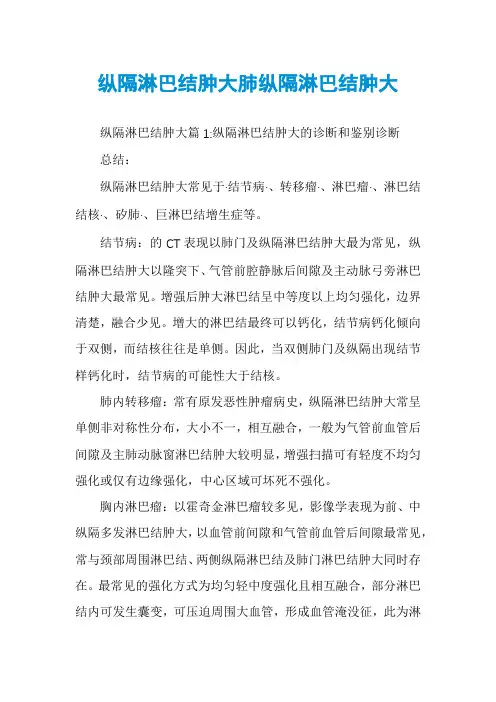 纵隔淋巴结肿大肺纵隔淋巴结肿大

纵隔淋巴结肿大篇 1:纵隔淋巴结肿大的诊断和鉴别诊断

总结：

纵隔淋巴结肿大常见于·结节病·、转移瘤·、淋巴瘤·、淋巴结结核·、矽肺·、巨淋巴结增生症等。

结节病：的 CT 表现以肺门及纵隔淋巴结肿大最为常见，纵隔淋巴结肿大以隆突下、气管前腔静脉后间隙及主动脉弓旁淋巴结肿大最常见。增强后肿大淋巴结呈中等度以上均匀强化，边界清楚，融合少见。增大的淋巴结最终可以钙化，结节病钙化倾向于双侧，而结核往往是单侧。因此，当双侧肺门及纵隔出现结节样钙化时，结节病的可能性大于结核。

肺内转移瘤：常有原发恶性肿瘤病史，纵隔淋巴结肿大常呈单侧非对称性分布，大小不一，相互融合，一般为气管前血管后间隙及主肺动脉窗淋巴结肿大较明显，增强扫描可有轻度不均匀强化或仅有边缘强化，中心区域可坏死不强化。

胸内淋巴瘤：以霍奇金淋巴瘤较多见，影像学表现为前、中纵隔多发淋巴结肿大，以血管前间隙和气管前血管后间隙最常见，常与颈部周围淋巴结、两侧纵隔淋巴结及肺门淋巴结肿大同时存在。最常见的强化方式为均匀轻中度强化且相互融合，部分淋巴结内可发生囊变，可压迫周围大血管，形成血管淹没征，此为淋